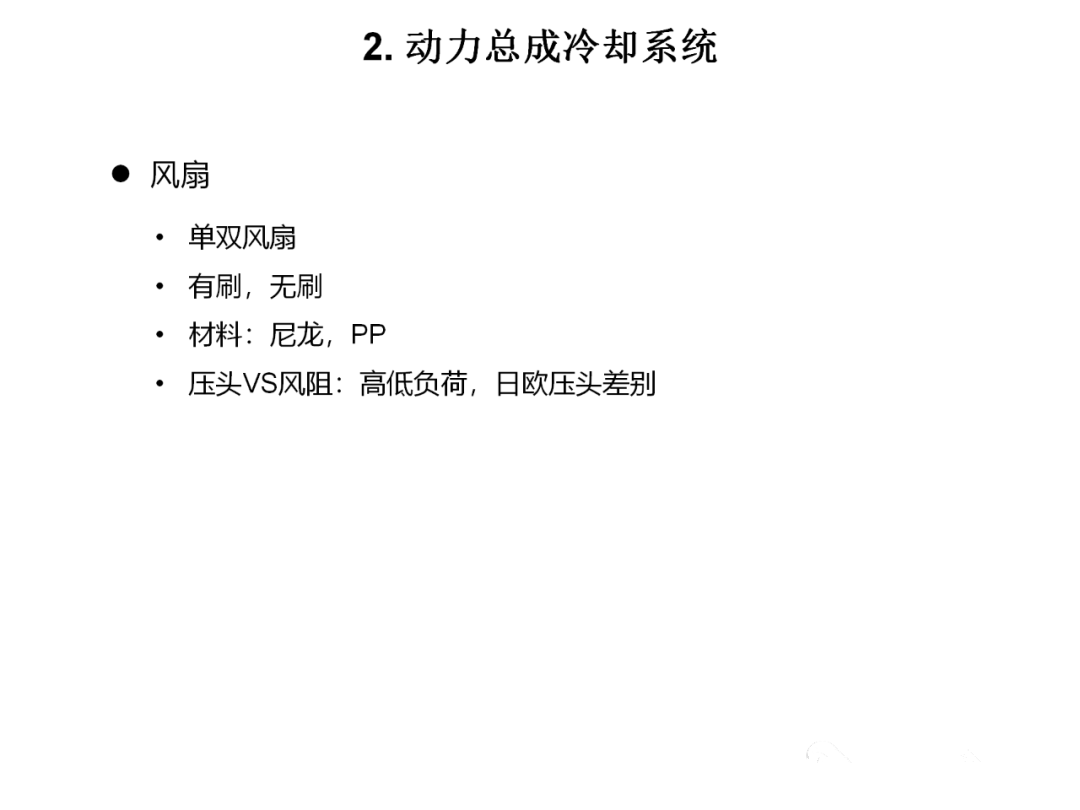 2. 动力总成冷却系统

● 风扇

• 单双风扇
• 有刷，无刷
• 材料：尼龙，PP
• 压头VS风阻：高低负荷，日欧压头差别